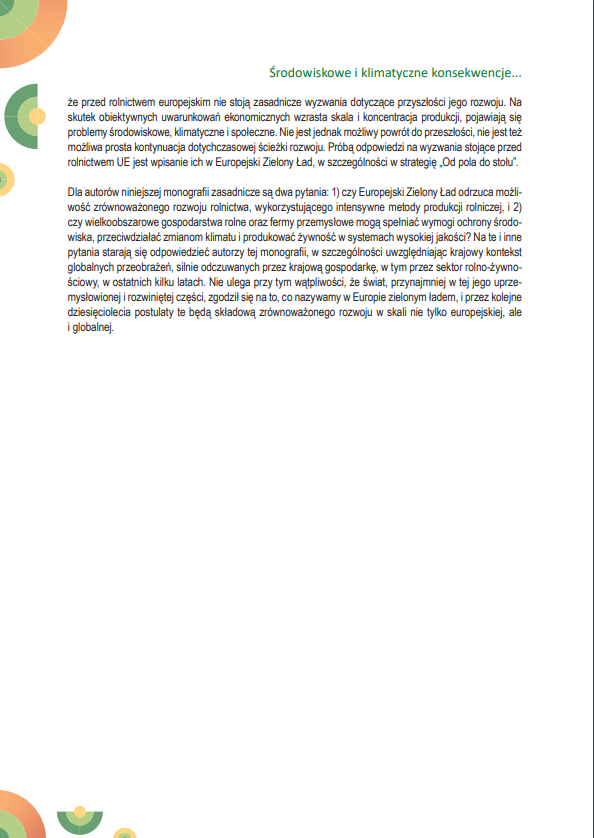 Środowiskowe i klimatyczne konsekwencje...

że przed rolnictwem europejskim nie stoją zasadnicze wyzwania dotyczące przyszłości jego rozwoju. Na skutek obiektywnych uwarunkowań ekonomicznych wzrasta skala i koncentracja produkcji, pojawiają się problemy środowiskowe, klimatyczne i społeczne. Nie jest jednak możliwy powrót do przeszłości, nie jest też możliwa prosta kontynuacja dotychczasowej ścieżki rozwoju. Próbą odpowiedzi na wyzwania stojące przed rolnictwem UE jest wpisanie ich w Europejski Zielony Ład, w szczególności w strategię „Od pola do stołu".

Dla autorów niniejszej monografii zasadnicze są dwa pytania: 1) czy Europejski Zielony Ład odrzuca możliwość zrównoważonego rozwoju rolnictwa, wykorzystującego intensywne metody produkcji rolniczej, i 2) czy wielkoobszarowe gospodarstwa rolne oraz fermy przemysłowe mogą spełniać wymogi ochrony środowiska, przeciwdziałać zmianom klimatu i produkować żywność w systemach wysokiej jakości? Na te i inne pytania starają się odpowiedzieć autorzy tej monografii, w szczególności uwzględniając krajowy kontekst globalnych przeobrażeń, silnie odczuwanych przez krajową gospodarkę, w tym przez sektor rolno-żywnościowy, w ostatnich kilku latach. Nie ulega przy tym wątpliwości, że świat, przynajmniej w tej jego uprzemysłowionej i rozwiniętej części, zgodził się na to, co nazywamy w Europie zielonym ładem, i przez kolejne dziesięciolecia postulaty te będą składową zrównoważonego rozwoju w skali nie tylko europejskiej, ale i globalnej.